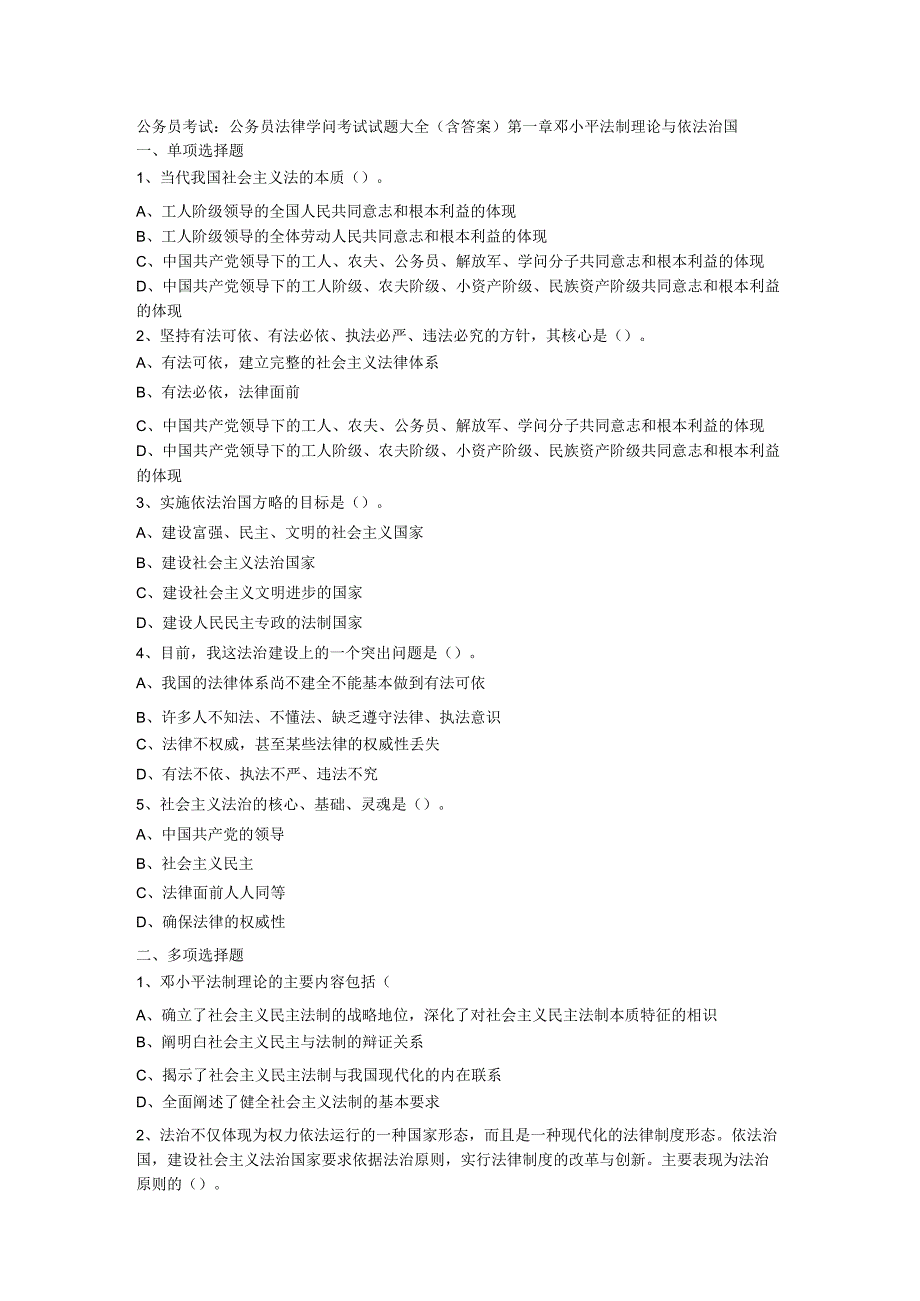 公务员考试：公务员法律学问考试试题大全（含答案）第一章邓小平法制理论与依法治国
一、单项选择题
1、当代我国社会主义法的本质（）。
A、工人阶级领导的全国人民共同意志和根本利益的体现
B、工人阶级领导的全体劳动人民共同意志和根本利益的体现
C、中国共产党领导下的工人、农夫、公务员、解放军、学问分子共同意志和根本利益的体现
D、中国共产党领导下的工人阶级、农夫阶级、小资产阶级、民族资产阶级共同意志和根本利益的体现
2、坚持有法可依、有法必依、执法必严、违法必究的方针，其核心是（）。
A、有法可依，建立完整的社会主义法律体系
B、有法必依，法律面前
C、中国共产党领导下的工人、农夫、公务员、解放军、学问分子共同意志和根本利益的体现
D、中国共产党领导下的工人阶级、农夫阶级、小资产阶级、民族资产阶级共同意志和根本利益的体现
3、实施依法治国方略的目标是（）。
A、建设富强、民主、文明的社会主义国家
B、建设社会主义法治国家
C、建设社会主义文明进步的国家
D、建设人民民主专政的法制国家
4、目前，我这法治建设上的一个突出问题是（）。
A、我国的法律体系尚不建全不能基本做到有法可依
B、许多人不知法、不懂法、缺乏遵守法律、执法意识
C、法律不权威，甚至某些法律的权威性丢失
D、有法不依、执法不严、违法不究
5、社会主义法治的核心、基础、灵魂是（）。
A、中国共产党的领导
B、社会主义民主
C、法律面前人人同等
D、确保法律的权威性
二、多项选择题
1、邓小平法制理论的主要内容包括（
A、确立了社会主义民主法制的战略地位，深化了对社会主义民主法制本质特征的相识
B、阐明白社会主义民主与法制的辩证关系
C、揭示了社会主义民主法制与我国现代化的内在联系
D、全面阐述了健全社会主义法制的基本要求
2、法治不仅体现为权力依法运行的一种国家形态，而且是一种现代化的法律制度形态。依法治国，建设社会主义法治国家要求依据法治原则，实行法律制度的改革与创新。主要表现为法治原则的（）。